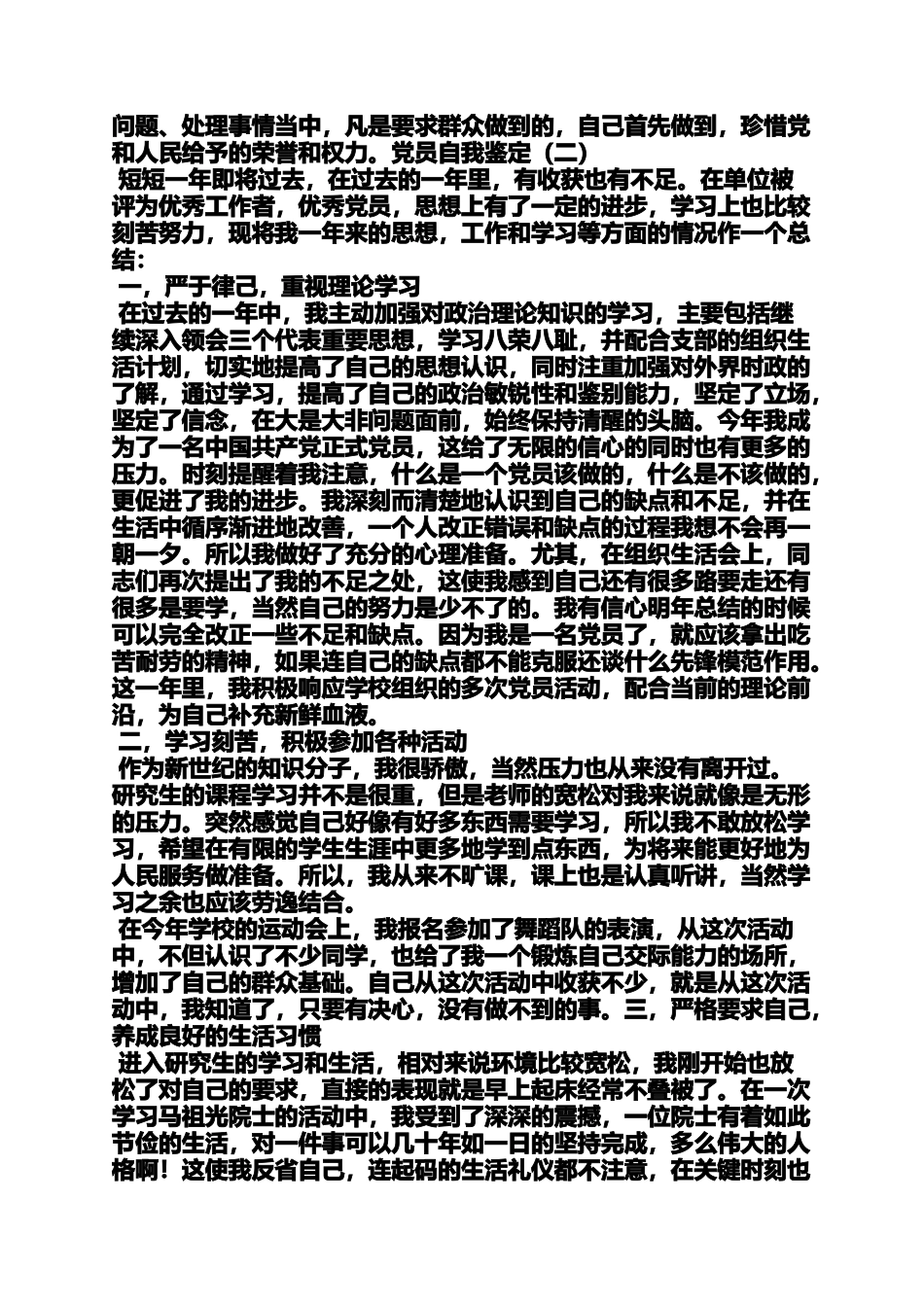 问题、处理事情当中，凡是要求群众做到的，自己首先做到，珍惜党和人民给予的荣誉和权力。党员自我鉴定（二）

短短一年即将过去，在过去的一年里，有收获也有不足。在单位被评为优秀工作者，优秀党员，思想上有了一定的进步，学习上也比较刻苦努力，现将我一年来的思想，工作和学习等方面的情况作一个总结：

一，严于律己，重视理论学习

在过去的一年中，我主动加强对政治理论知识的学习，主要包括继续深入领会三个代表重要思想，学习八荣八耻，并配合支部的组织生活计划，切实地提高了自己的思想认识，同时注重加强对外界时政的了解，通过学习，提高了自己的政治敏锐性和鉴别能力，坚定了立场，坚定了信念，在大是大非问题面前，始终保持清醒的头脑。今年我成为了一名中国共产党正式党员，这给了无限的信心的同时也有更多的压力。时刻提醒着我注意，什么是一个党员该做的，什么是不该做的，更促进了我的进步。我深刻而清楚地认识到自己的缺点和不足，并在生活中循序渐进地改善，一个人改正错误和缺点的过程我想不会再一朝一夕。所以我做好了充分的心理准备。尤其，在组织生活会上，同志们再次提出了我的不足之处，这使我感到自己还有很多路要走还有很多是要学，当然自己的努力是少不了的。我有信心明年总结的时候可以完全改正一些不足和缺点。因为我是一名党员了，就应该拿出吃苦耐劳的精神，如果连自己的缺点都不能克服还谈什么先锋模范作用。这一年里，我积极响应学校组织的多次党员活动，配合当前的理论前沿，为自己补充新鲜血液。

二，学习刻苦，积极参加各种活动

作为新世纪的知识分子，我很骄傲，当然压力也从来没有离开过。研究生的课程学习并不是很重，但是老师的宽松对我来说就像是无形的压力。突然感觉自己好像有好多东西需要学习，所以我不敢放松学习，希望在有限的学生生涯中更多地学到点东西，为将来能更好地为人民服务做准备。所以，我从来不旷课，课上也是认真听讲，当然学习之余也应该劳逸结合。

在今年学校的运动会上，我报名参加了舞蹈队的表演，从这次活动中，不但认识了不少同学，也给了我一个锻炼自己交际能力的场所，增加了自己的群众基础。自己从这次活动中收获不少，就是从这次活动中，我知道了，只要有决心，没有做不到的事。三，严格要求自己，养成良好的生活习惯

进入研究生的学习和生活，相对来说环境比较宽松，我刚开始也放松了对自己的要求，直接的表现就是早上起床经常不叠被了。在一次学习马祖光院士的活动中，我受到了深深的震撼，一位院士有着如此节俭的生活，对一件事可以几十年如一日的坚持完成，多么伟大的人格啊！这使我反省自己，连起码的生活礼仪都不注意，在关键时刻也